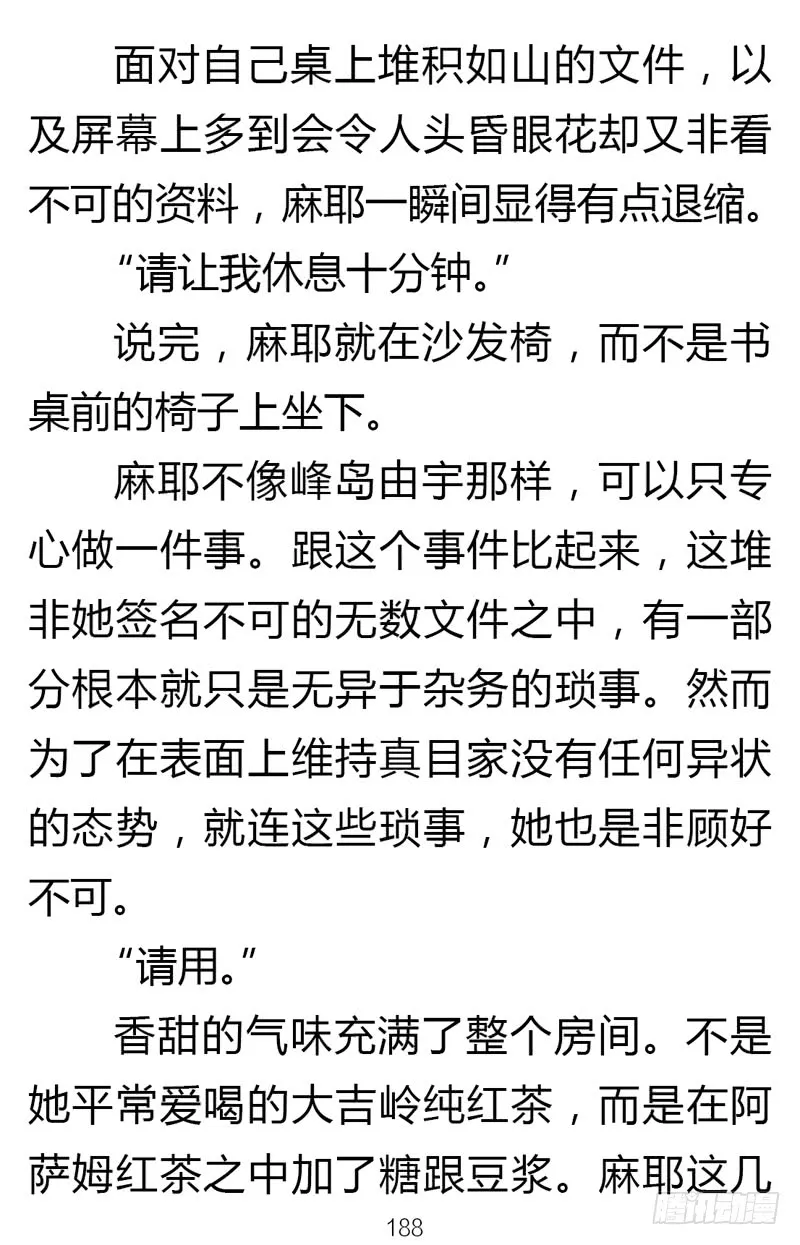 面对自己桌上堆积如山的文件，以及屏幕上多到会令人头昏眼花却又非看不可的资料，麻耶一瞬间显得有点退缩。

“请让我休息十分钟。”

说完，麻耶就在沙发椅，而不是书桌前的椅子上坐下。

麻耶不像峰岛由宇那样，可以只专心做一件事。跟这个事件比起来，这堆非她签名不可的无数文件之中，有一部分根本就只是无异于杂务的琐事。然而为了在表面上维持真目家没有任何异状的态势，就连这些琐事，她也是非顾好不可。

“请用。”

香甜的气味充满了整个房间。不是她平常爱喝的大吉岭纯红茶，而是在阿萨姆红茶之中加了糖跟豆浆。麻耶这几

188

腾讯动漫